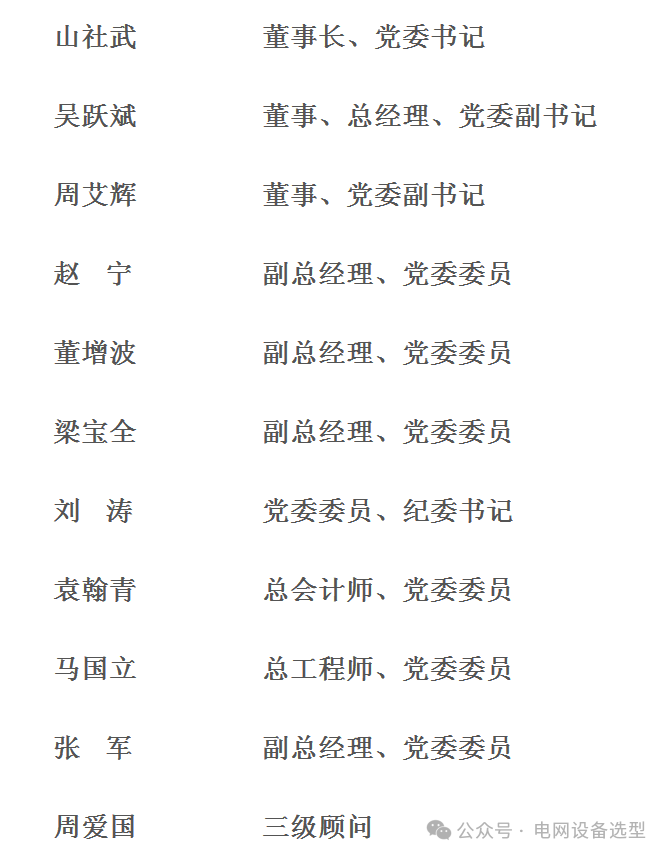 山社武　　董事长、党委书记

吴跃斌　　董事、总经理、党委副书记

周艾辉　　董事、党委副书记

赵　宁　　副总经理、党委委员

董增波　　副总经理、党委委员

梁宝全　　副总经理、党委委员

刘　涛　　党委委员、纪委书记

袁翰青　　总会计师、党委委员

马国立　　总工程师、党委委员

张　军　　副总经理、党委委员

周爱国　　三级顾问

公众号 · 电网设备选型